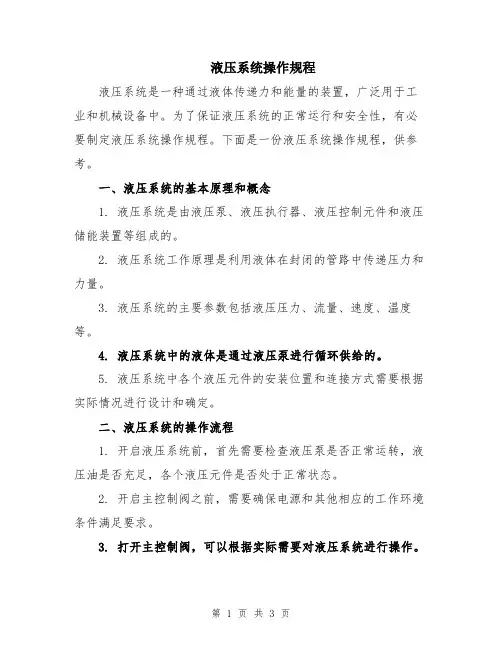 液压系统操作规程

液压系统是一种通过液体传递力和能量的装置，广泛用于工业和机械设备中。为了保证液压系统的正常运行和安全性，有必要制定液压系统操作规程。下面是一份液压系统操作规程，供参考。

一、液压系统的基本原理和概念

1. 液压系统是由液压泵、液压执行器、液压控制元件和液压储能装置等组成的。

2. 液压系统工作原理是利用液体在封闭的管路中传递压力和力量。

3. 液压系统的主要参数包括液压压力、流量、速度、温度等。

4. 液压系统中的液体是通过液压泵进行循环供给的。

5. 液压系统中各个液压元件的安装位置和连接方式需要根据实际情况进行设计和确定。

二、液压系统的操作流程

1. 开启液压系统前，首先需要检查液压泵是否正常运转，液压油是否充足，各个液压元件是否处于正常状态。

2. 开启主控制阀之前，需要确保电源和其他相应的工作环境条件满足要求。

3. 打开主控制阀，可以根据实际需要对液压系统进行操作。

第 1 页 共 3 页